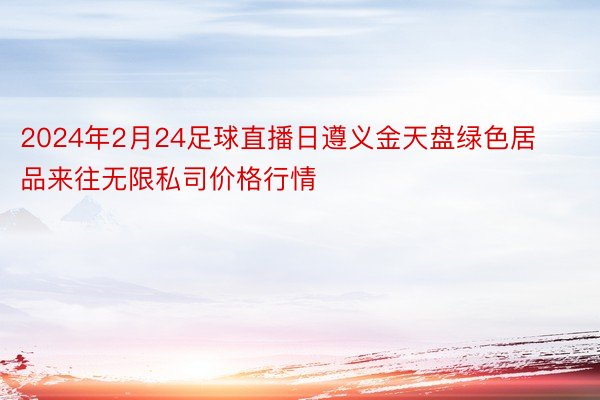 2024年2月24足球直播日遵义金天盘绿色居品来往无限私司价格行情